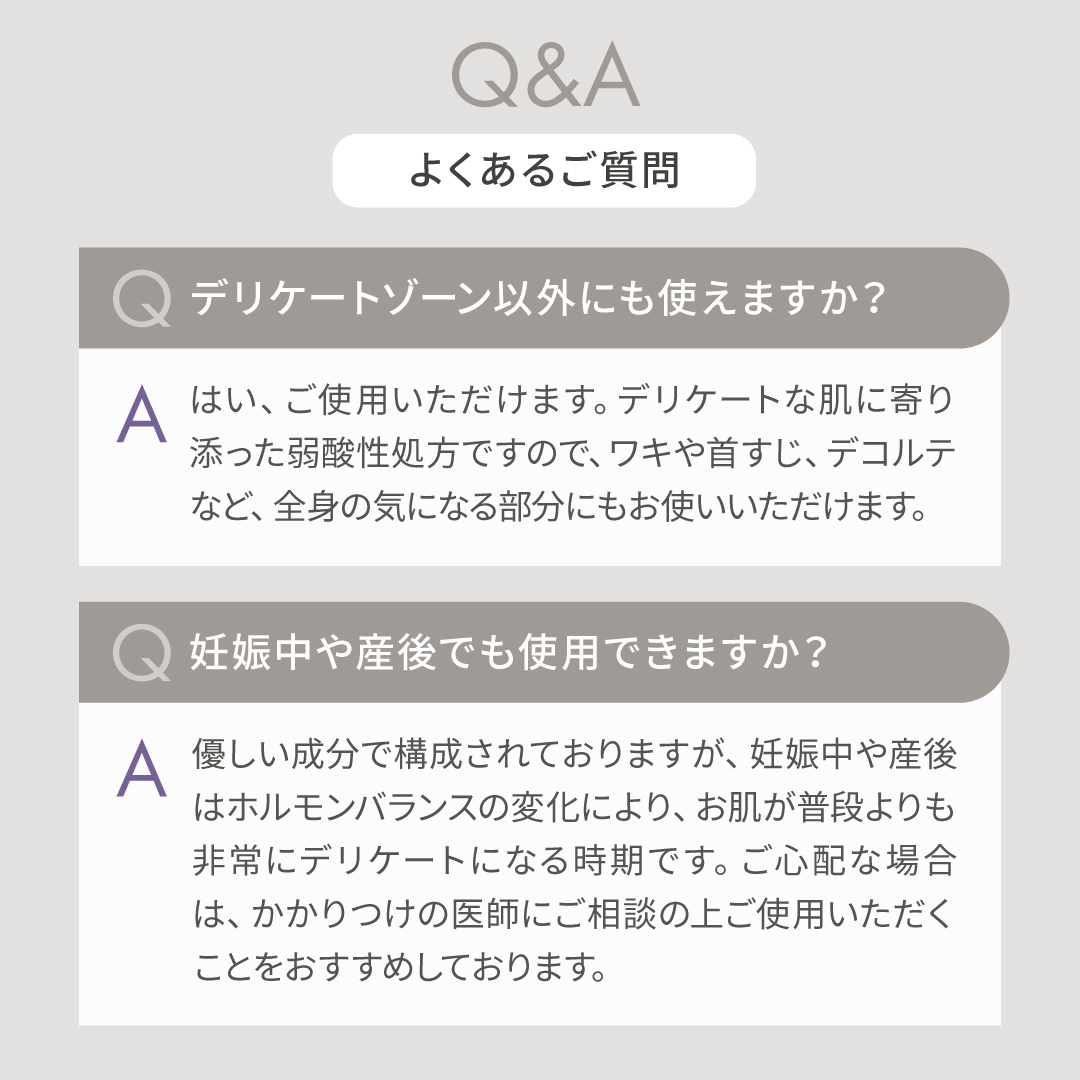 Q&A

よくあるご質問

Q デリケートゾーン以外にも使えますか？

A はい、ご使用いただけます。デリケートな肌に寄り添った弱酸性処方ですので、ワキや首すじ、デコルテなど、全身の気になる部分にもお使いいただけます。

Q 妊娠中や産後でも使用できますか？

A 優しい成分で構成されておりますが、妊娠中や産後はホルモンバランスの変化により、お肌が普段よりも非常にデリケートになる時期です。ご心配な場合は、かかりつけの医師にご相談の上ご使用いただくことをおすすめしております。